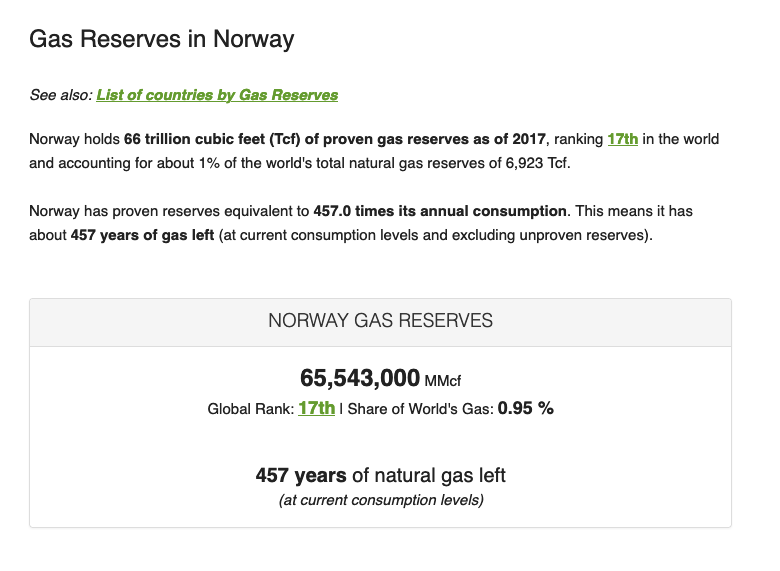 Gas Reserves in Norway

See also: List of countries by Gas Reserves

Norway holds 66 trillion cubic feet (Tcf) of proven gas reserves as of 2017, ranking 17th in the world and accounting for about 1% of the world's total natural gas reserves of 6,923 Tcf.

Norway has proven reserves equivalent to 457.0 times its annual consumption. This means it has about 457 years of gas left (at current consumption levels and excluding unproven reserves).

NORWAY GAS RESERVES

65,543,000 MMcf

Global Rank: 17th | Share of World's Gas: 0.95 %

457 years of natural gas left

(at current consumption levels)